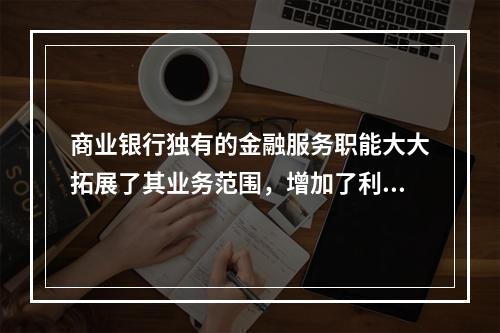 商业银行独有的金融服务职能大大拓展了其业务范围，增加了利...